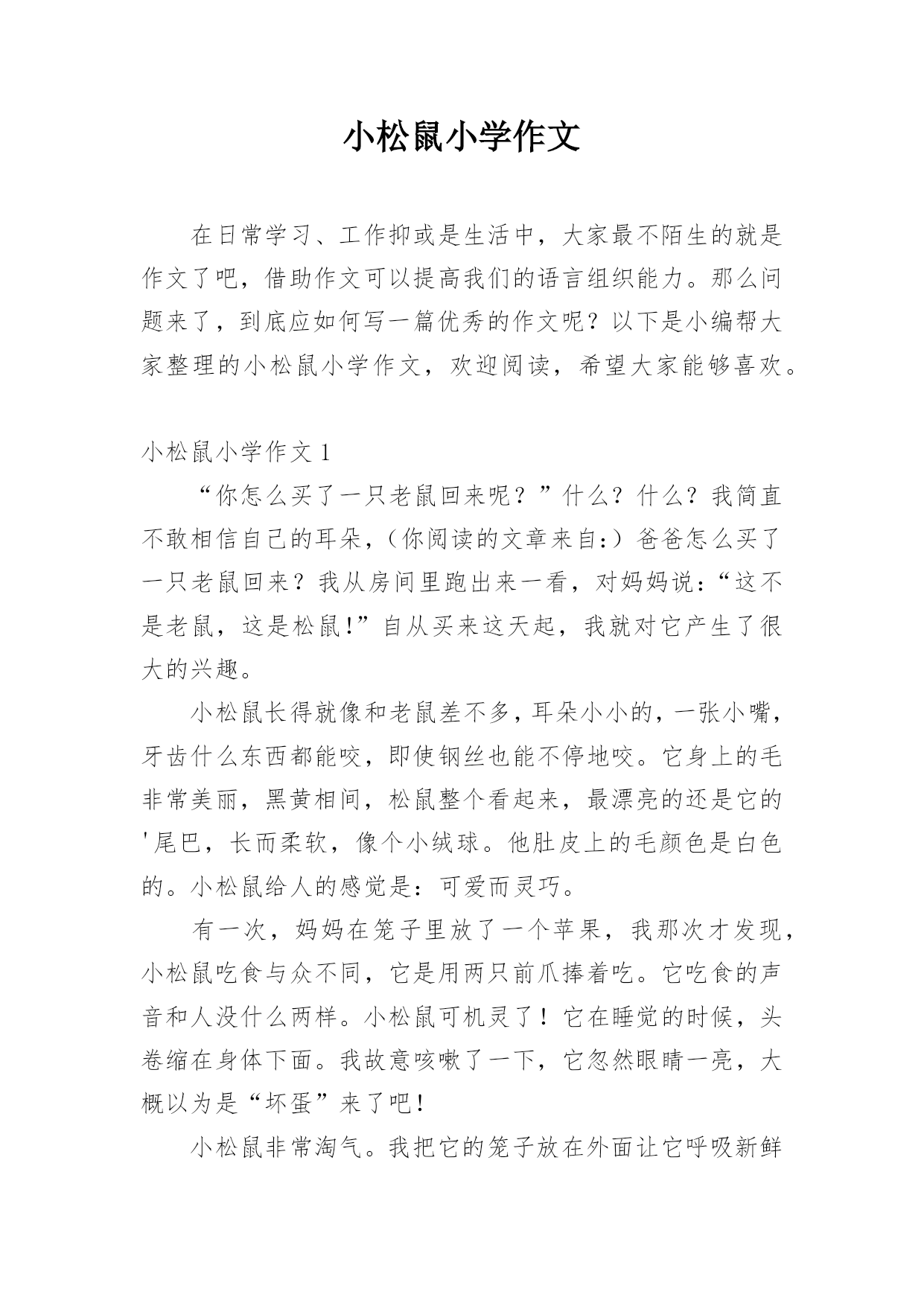 小松鼠小学作文

在日常学习、工作抑或是生活中，大家最不陌生的就是作文了吧，借助作文可以提高我们的语言组织能力。那么问题来了，到底应如何写一篇优秀的作文呢？以下是小编帮大家整理的小松鼠小学作文，欢迎阅读，希望大家能够喜欢。

小松鼠小学作文 1

“你怎么买了一只老鼠回来呢？”什么？什么？我简直不敢相信自己的耳朵，(你阅读的文章来自:）爸爸怎么买了一只老鼠回来？我从房间里跑出来一看，对妈妈说:“这不是老鼠，这是松鼠!”自从买来这天起，我就对它产生了很大的兴趣。

小松鼠长得就像和老鼠差不多，耳朵小小的，一张小嘴，牙齿什么东西都能咬，即使钢丝也能不停地咬。它身上的毛非常美丽，黑黄相间，松鼠整个看起来，最漂亮的还是它的'尾巴，长而柔软，像个小绒球。他肚皮上的毛颜色是白色的。小松鼠给人的感觉是：可爱而灵巧。

有一次，妈妈在笼子里放了一个苹果，我那次才发现，小松鼠吃食与众不同，它是用两只前爪捧着吃。它吃食的声音和人没什么两样。小松鼠可机灵了！它在睡觉的时候，头卷缩在身体下面。我故意咳嗽了一下，它忽然眼睛一亮，大概以为是“坏蛋”来了吧!

小松鼠非常淘气。我把它的笼子放在外面让它呼吸新鲜